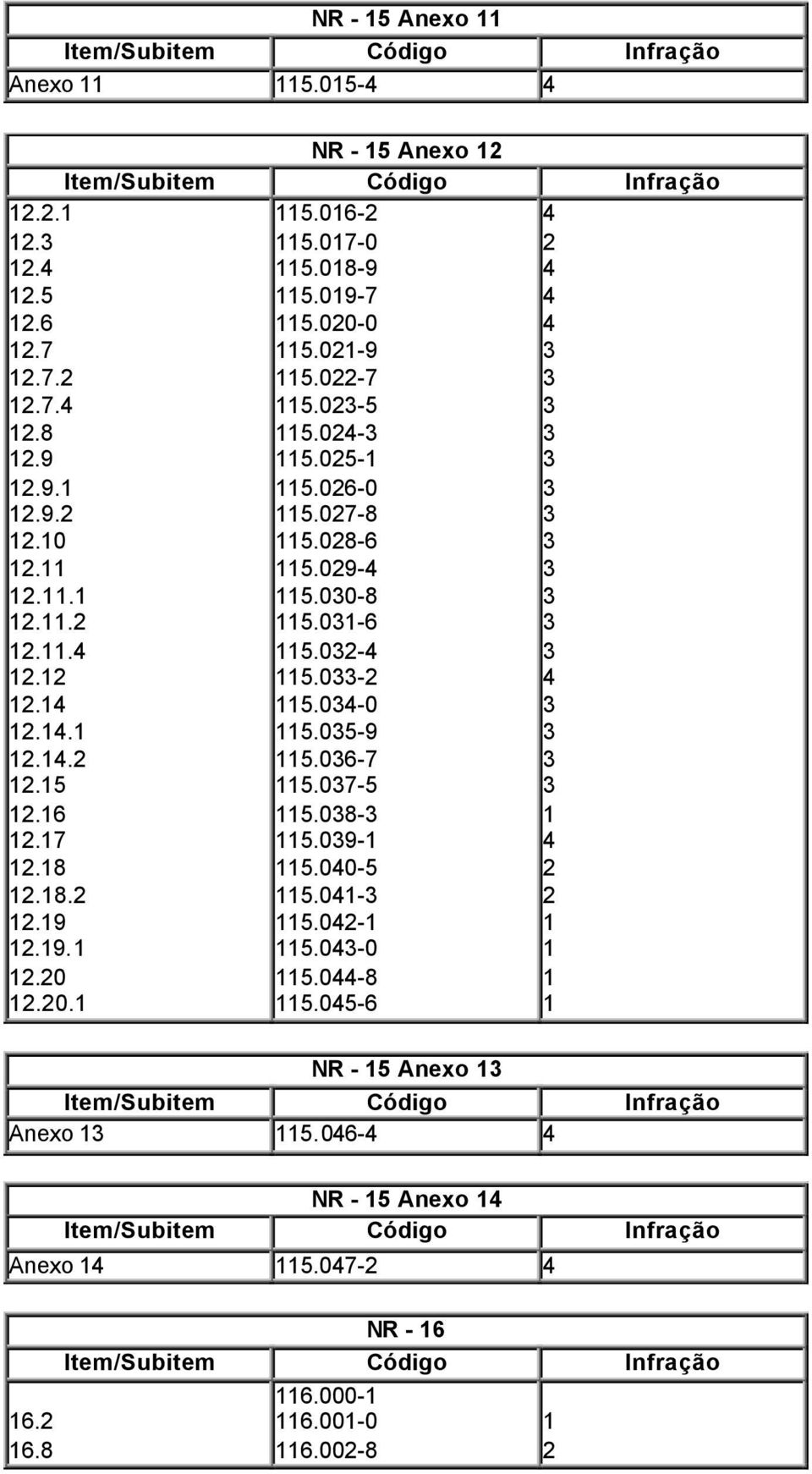 NR - 15 Anexo 11

| Item/Subitem | Código | Infração |
|---|---|---|
| Anexo 11 | 115.015-4 | 4 |

NR - 15 Anexo 12

| Item/Subitem | Código | Infração |
|---|---|---|
| 12.2.1 | 115.016-2 | 4 |
| 12.3 | 115.017-0 | 2 |
| 12.4 | 115.018-9 | 4 |
| 12.5 | 115.019-7 | 4 |
| 12.6 | 115.020-0 | 4 |
| 12.7 | 115.021-9 | 3 |
| 12.7.2 | 115.022-7 | 3 |
| 12.7.4 | 115.023-5 | 3 |
| 12.8 | 115.024-3 | 3 |
| 12.9 | 115.025-1 | 3 |
| 12.9.1 | 115.026-0 | 3 |
| 12.9.2 | 115.027-8 | 3 |
| 12.10 | 115.028-6 | 3 |
| 12.11 | 115.029-4 | 3 |
| 12.11.1 | 115.030-8 | 3 |
| 12.11.2 | 115.031-6 | 3 |
| 12.11.4 | 115.032-4 | 3 |
| 12.12 | 115.033-2 | 4 |
| 12.14 | 115.034-0 | 3 |
| 12.14.1 | 115.035-9 | 3 |
| 12.14.2 | 115.036-7 | 3 |
| 12.15 | 115.037-5 | 3 |
| 12.16 | 115.038-3 | 1 |
| 12.17 | 115.039-1 | 4 |
| 12.18 | 115.040-5 | 2 |
| 12.18.2 | 115.041-3 | 2 |
| 12.19 | 115.042-1 | 1 |
| 12.19.1 | 115.043-0 | 1 |
| 12.20 | 115.044-8 | 1 |
| 12.20.1 | 115.045-6 | 1 |

NR - 15 Anexo 13

| Item/Subitem | Código | Infração |
|---|---|---|
| Anexo 13 | 115.046-4 | 4 |

NR - 15 Anexo 14

| Item/Subitem | Código | Infração |
|---|---|---|
| Anexo 14 | 115.047-2 | 4 |

NR - 16

| Item/Subitem | Código | Infração |
|---|---|---|
| | 116.000-1 | |
| 16.2 | 116.001-0 | 1 |
| 16.8 | 116.002-8 | 2 |